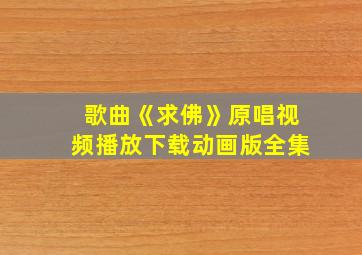 歌曲《求佛》原唱视频播放下载动画版全集